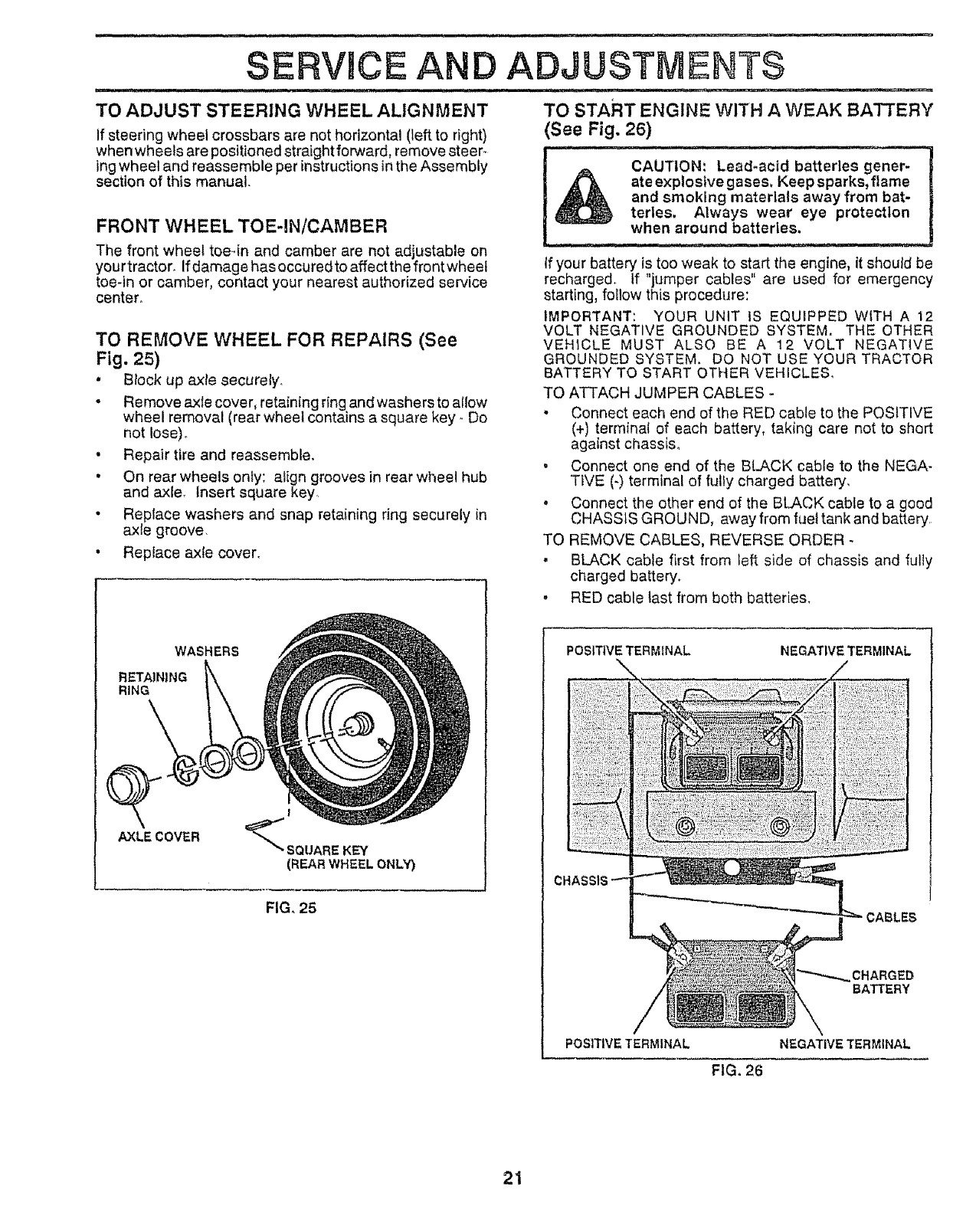 SERVICE AND ADJUSTMENTS

TO ADJUST STEERING WHEEL ALIGNMENT

If steering wheel crossbars are not horizontal (left to right) when wheels are positioned straight forward, remove steering wheel and reassemble per instructions in the Assembly section of this manual.

FRONT WHEEL TOE-IN/CAMBER

The front wheel toe-in and camber are not adjustable on your tractor. If damage has occured to affect the front wheel toe-in or camber, contact your nearest authorized service center.

TO REMOVE WHEEL FOR REPAIRS (See Fig. 25)

• Block up axle securely.
• Remove axle cover, retaining ring and washers to allow wheel removal (rear wheel contains a square key - Do not lose).
• Repair tire and reassemble.
• On rear wheels only: align grooves in rear wheel hub and axle. Insert square key.
• Replace washers and snap retaining ring securely in axle groove.
• Replace axle cover.

WASHERS
RETAINING RING
AXLE COVER
SQUARE KEY (REAR WHEEL ONLY)

FIG. 25

TO START ENGINE WITH A WEAK BATTERY (See Fig. 26)

CAUTION: Lead-acid batteries generate explosive gases. Keep sparks, flame and smoking materials away from batteries. Always wear eye protection when around batteries.

If your battery is too weak to start the engine, it should be recharged. If "jumper cables" are used for emergency starting, follow this procedure:

IMPORTANT: YOUR UNIT IS EQUIPPED WITH A 12 VOLT NEGATIVE GROUNDED SYSTEM. THE OTHER VEHICLE MUST ALSO BE A 12 VOLT NEGATIVE GROUNDED SYSTEM. DO NOT USE YOUR TRACTOR BATTERY TO START OTHER VEHICLES.

TO ATTACH JUMPER CABLES -
• Connect each end of the RED cable to the POSITIVE (+) terminal of each battery, taking care not to short against chassis.
• Connect one end of the BLACK cable to the NEGATIVE (-) terminal of fully charged battery.
• Connect the other end of the BLACK cable to a good CHASSIS GROUND, away from fuel tank and battery.
TO REMOVE CABLES, REVERSE ORDER -
• BLACK cable first from left side of chassis and fully charged battery.
• RED cable last from both batteries.

POSITIVE TERMINAL
NEGATIVE TERMINAL
CHASSIS
CABLES
CHARGED BATTERY
POSITIVE TERMINAL
NEGATIVE TERMINAL

FIG. 26

21